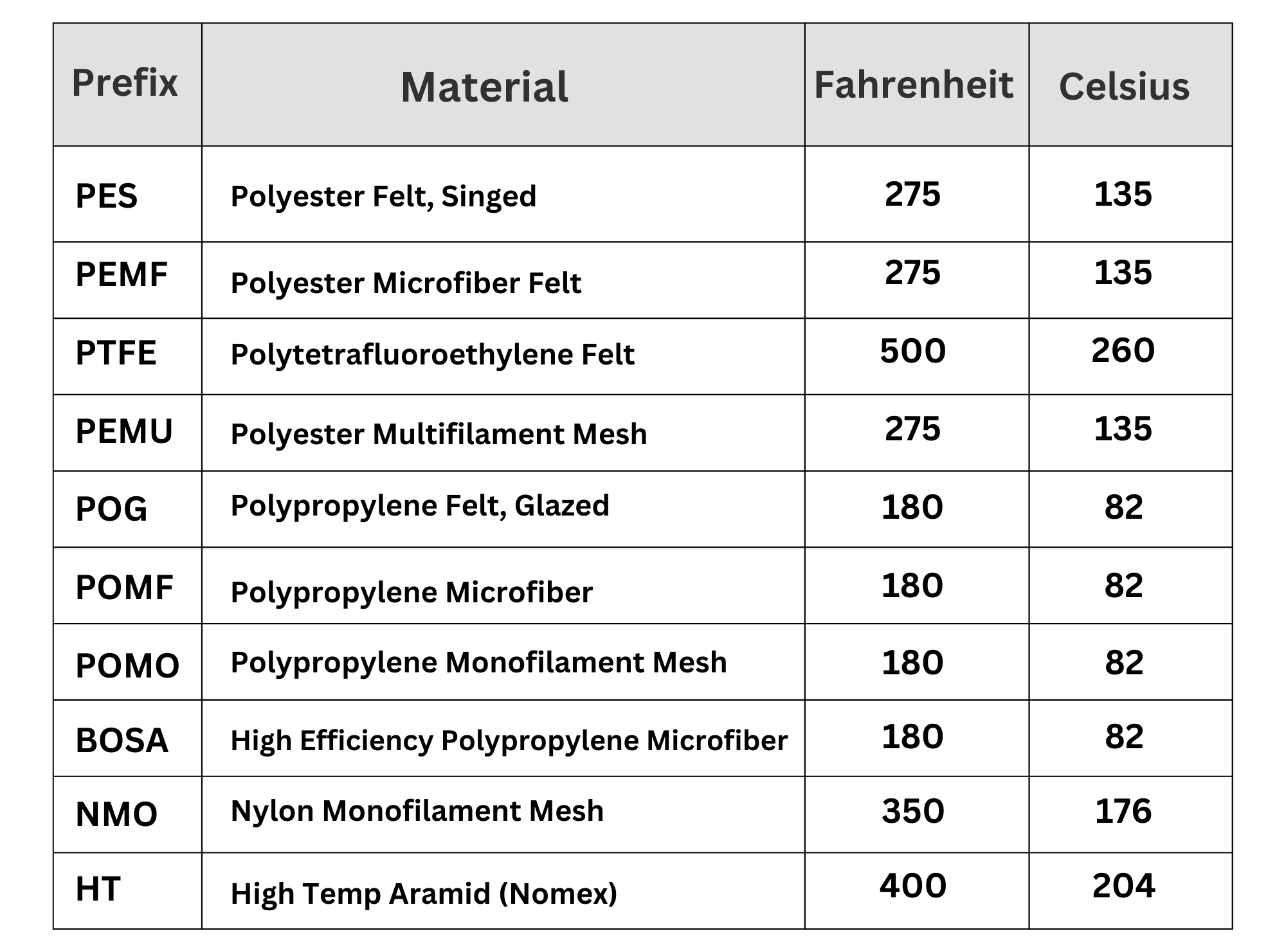 | Prefix | Material | Fahrenheit | Celsius |
|---|---|---|---|
| PES | Polyester Felt, Singed | 275 | 135 |
| PEMF | Polyester Microfiber Felt | 275 | 135 |
| PTFE | Polytetrafluoroethylene Felt | 500 | 260 |
| PEMU | Polyester Multifilament Mesh | 275 | 135 |
| POG | Polypropylene Felt, Glazed | 180 | 82 |
| POMF | Polypropylene Microfiber | 180 | 82 |
| POMO | Polypropylene Monofilament Mesh | 180 | 82 |
| BOSA | High Efficiency Polypropylene Microfiber | 180 | 82 |
| NMO | Nylon Monofilament Mesh | 350 | 176 |
| HT | High Temp Aramid (Nomex) | 400 | 204 |